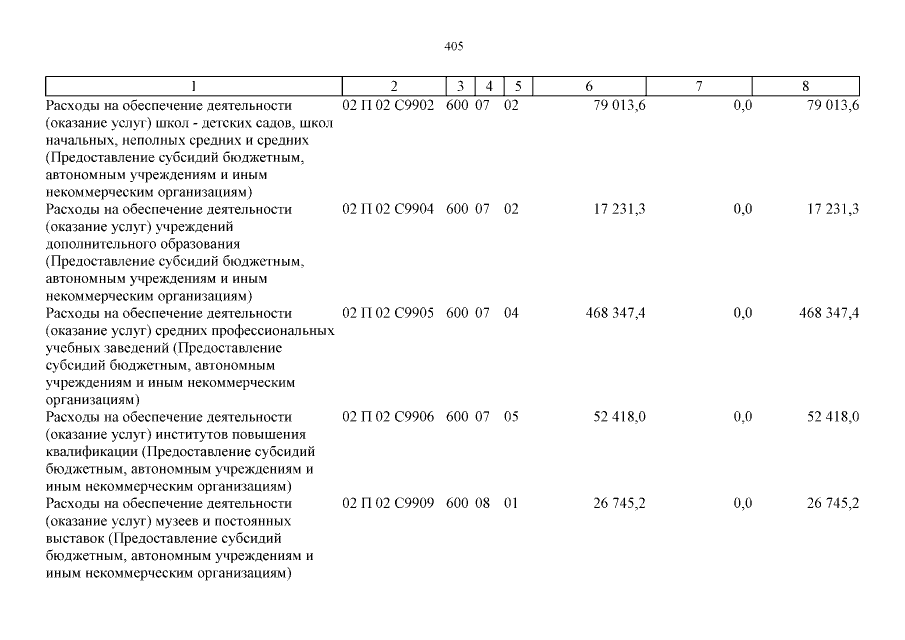 405

| 1 | 2 | 3 | 4 | 5 | 6 | 7 | 8 |
|---|---|---|---|---|---|---|---|
| Расходы на обеспечение деятельности (оказание услуг) школ - детских садов, школ начальных, неполных средних и средних (Предоставление субсидий бюджетным, автономным учреждениям и иным некоммерческим организациям) | 02 П 02 С9902 | 600 | 07 | 02 | 79 013,6 | 0,0 | 79 013,6 |
| Расходы на обеспечение деятельности (оказание услуг) учреждений дополнительного образования (Предоставление субсидий бюджетным, автономным учреждениям и иным некоммерческим организациям) | 02 П 02 С9904 | 600 | 07 | 02 | 17 231,3 | 0,0 | 17 231,3 |
| Расходы на обеспечение деятельности (оказание услуг) средних профессиональных учебных заведений (Предоставление субсидий бюджетным, автономным учреждениям и иным некоммерческим организациям) | 02 П 02 С9905 | 600 | 07 | 04 | 468 347,4 | 0,0 | 468 347,4 |
| Расходы на обеспечение деятельности (оказание услуг) институтов повышения квалификации (Предоставление субсидий бюджетным, автономным учреждениям и иным некоммерческим организациям) | 02 П 02 С9906 | 600 | 07 | 05 | 52 418,0 | 0,0 | 52 418,0 |
| Расходы на обеспечение деятельности (оказание услуг) музеев и постоянных выставок (Предоставление субсидий бюджетным, автономным учреждениям и иным некоммерческим организациям) | 02 П 02 С9909 | 600 | 08 | 01 | 26 745,2 | 0,0 | 26 745,2 |